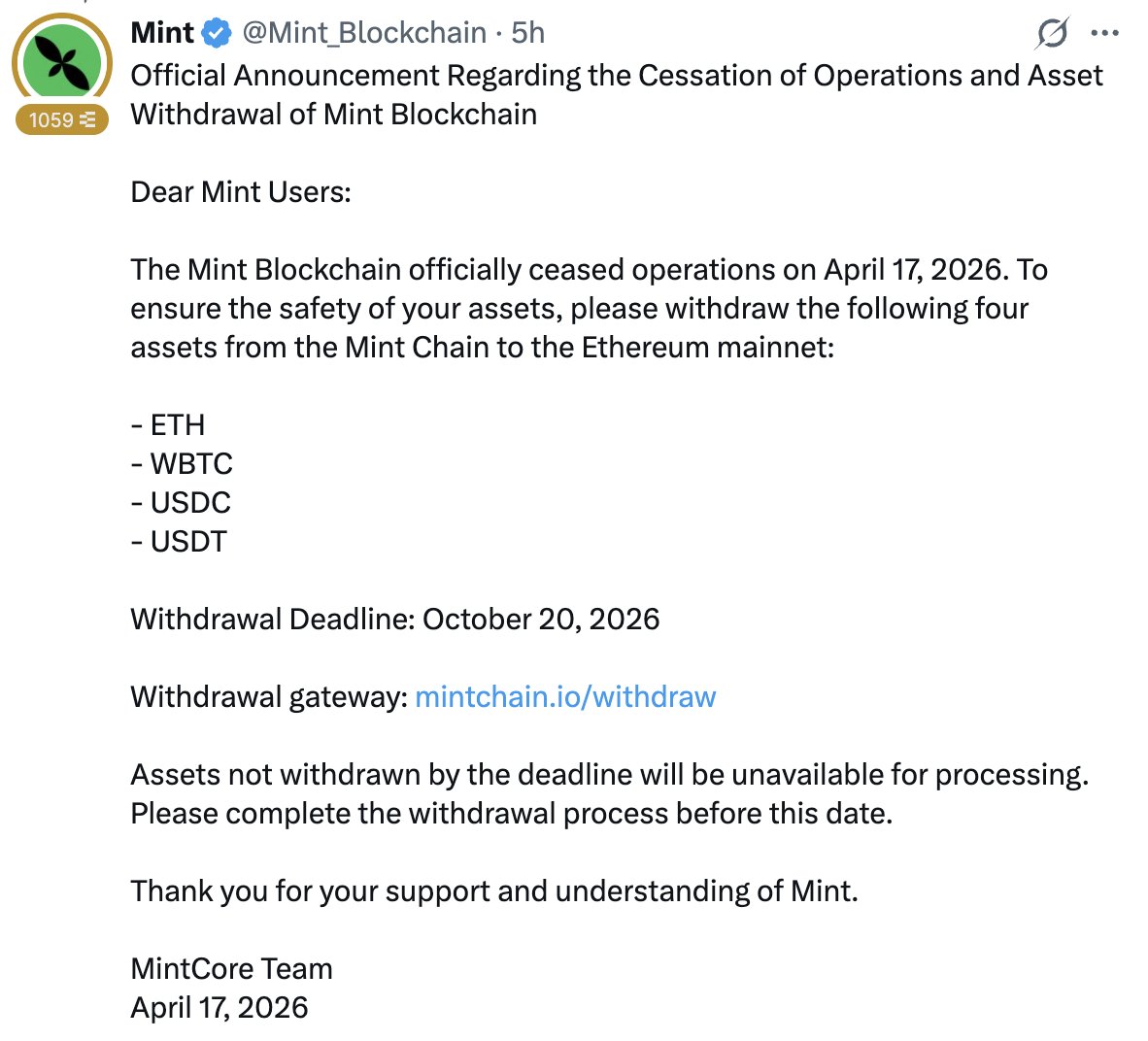 1059

Mint @Mint_Blockchain · 5h

Official Announcement Regarding the Cessation of Operations and Asset Withdrawal of Mint Blockchain

Dear Mint Users:

The Mint Blockchain officially ceased operations on April 17, 2026. To ensure the safety of your assets, please withdraw the following four assets from the Mint Chain to the Ethereum mainnet:

- ETH
- WBTC
- USDC
- USDT

Withdrawal Deadline: October 20, 2026

Withdrawal gateway: mintchain.io/withdraw

Assets not withdrawn by the deadline will be unavailable for processing. Please complete the withdrawal process before this date.

Thank you for your support and understanding of Mint.

MintCore Team
April 17, 2026